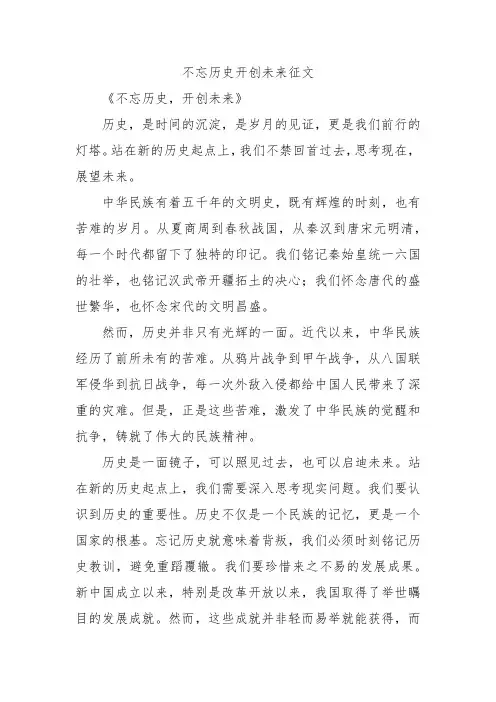 不忘历史开创未来征文

《不忘历史，开创未来》

历史，是时间的沉淀，是岁月的见证，更是我们前行的灯塔。站在新的历史起点上，我们不禁回首过去，思考现在，展望未来。

中华民族有着五千年的文明史，既有辉煌的时刻，也有苦难的岁月。从夏商周到春秋战国，从秦汉到唐宋元明清，每一个时代都留下了独特的印记。我们铭记秦始皇统一六国的壮举，也铭记汉武帝开疆拓土的决心；我们怀念唐代的盛世繁华，也怀念宋代的文明昌盛。

然而，历史并非只有光辉的一面。近代以来，中华民族经历了前所未有的苦难。从鸦片战争到甲午战争，从八国联军侵华到抗日战争，每一次外敌入侵都给中国人民带来了深重的灾难。但是，正是这些苦难，激发了中华民族的觉醒和抗争，铸就了伟大的民族精神。

历史是一面镜子，可以照见过去，也可以启迪未来。站在新的历史起点上，我们需要深入思考现实问题。我们要认识到历史的重要性。历史不仅是一个民族的记忆，更是一个国家的根基。忘记历史就意味着背叛，我们必须时刻铭记历史教训，避免重蹈覆辙。我们要珍惜来之不易的发展成果。新中国成立以来，特别是改革开放以来，我国取得了举世瞩目的发展成就。然而，这些成就并非轻而易举就能获得，而